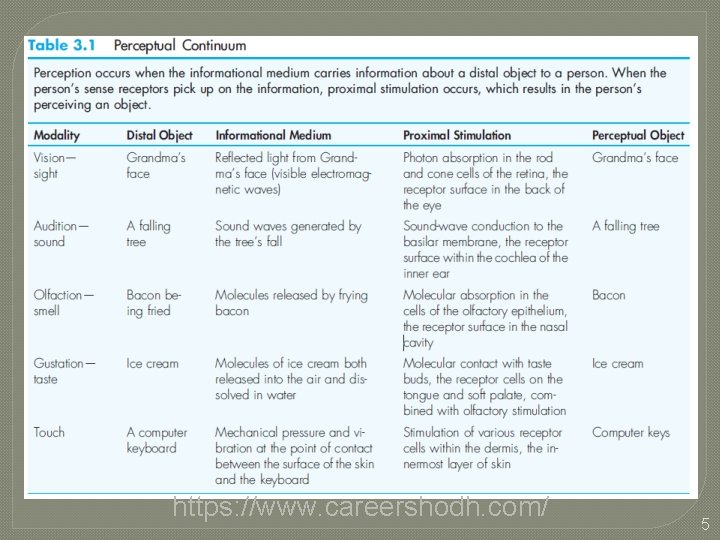 Table 3.1 Perceptual Continuum

Perception occurs when the informational medium carries information about a distal object to a person. When the person's sense receptors pick up on the information, proximal stimulation occurs, which results in the person's perceiving an object.

| Modality | Distal Object | Informational Medium | Proximal Stimulation | Perceptual Object |
|---|---|---|---|---|
| Vision—sight | Grandma's face | Reflected light from Grandma's face (visible electromagnetic waves) | Photon absorption in the rod and cone cells of the retina, the receptor surface in the back of the eye | Grandma's face |
| Audition—sound | A falling tree | Sound waves generated by the tree's fall | Sound-wave conduction to the basilar membrane, the receptor surface within the cochlea of the inner ear | A falling tree |
| Olfaction—smell | Bacon being fried | Molecules released by frying bacon | Molecular absorption in the cells of the olfactory epithelium, the receptor surface in the nasal cavity | Bacon |
| Gustation—taste | Ice cream | Molecules of ice cream both released into the air and dissolved in water | Molecular contact with taste buds, the receptor cells on the tongue and soft palate, combined with olfactory stimulation | Ice cream |
| Touch | A computer keyboard | Mechanical pressure and vibration at the point of contact between the surface of the skin and the keyboard | Stimulation of various receptor cells within the dermis, the innermost layer of skin | Computer keys |

https://www.careershodh.com/

5